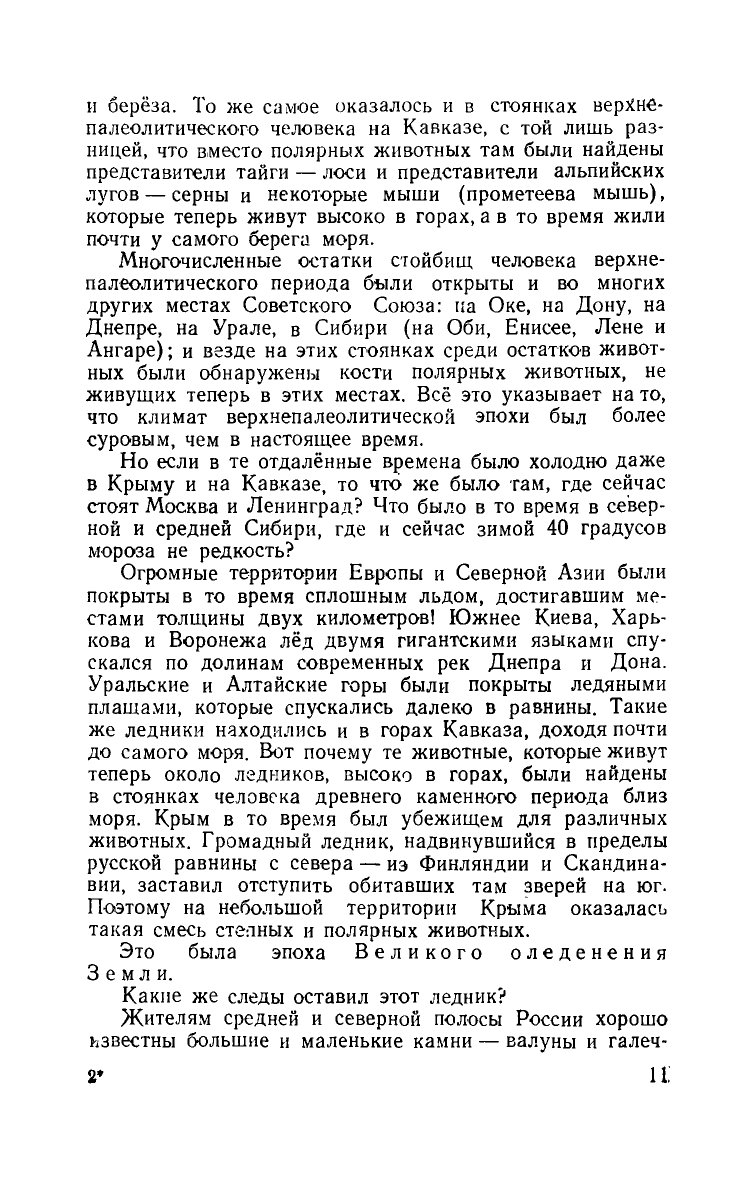 и берёза. То же самое оказалось и в стоянках верхнепалеолитического человека на Кавказе, с той лишь разницей, что вместо полярных животных там были найдены представители тайги — лоси и представители альпийских лугов — серны и некоторые мыши (прометеева мышь), которые теперь живут высоко в горах, а в то время жили почти у самого берега моря.

Многочисленные остатки стойбищ человека верхнепалеолитического периода были открыты и во многих других местах Советского Союза: на Оке, на Дону, на Днепре, на Урале, в Сибири (на Оби, Енисее, Лене и Ангаре); и везде на этих стоянках среди остатков животных были обнаружены кости полярных животных, не живущих теперь в этих местах. Всё это указывает на то, что климат верхнепалеолитической эпохи был более суровым, чем в настоящее время.

Но если в те отдалённые времена было холодно даже в Крыму и на Кавказе, то что же было там, где сейчас стоят Москва и Ленинград? Что было в то время в северной и средней Сибири, где и сейчас зимой 40 градусов мороза не редкость?

Огромные территории Европы и Северной Азии были покрыты в то время сплошным льдом, достигавшим местами толщины двух километров! Южнее Киева, Харькова и Воронежа лёд двумя гигантскими языками спускался по долинам современных рек Днепра и Дона. Уральские и Алтайские горы были покрыты ледяными плащами, которые спускались далеко в равнины. Такие же ледники находились и в горах Кавказа, доходя почти до самого моря. Вот почему те животные, которые живут теперь около ледников, высоко в горах, были найдены в стоянках человека древнего каменного периода близ моря. Крым в то время был убежищем для различных животных. Громадный ледник, надвинувшийся в пределы русской равнины с севера — из Финляндии и Скандинавии, заставил отступить обитавших там зверей на юг. Поэтому на небольшой территории Крыма оказалась такая смесь степных и полярных животных.

Это была эпоха Великого оледенения Земли.

Какие же следы оставил этот ледник?

Жителям средней и северной полосы России хорошо известны большие и маленькие камни — валуны и галеч-

2* 11